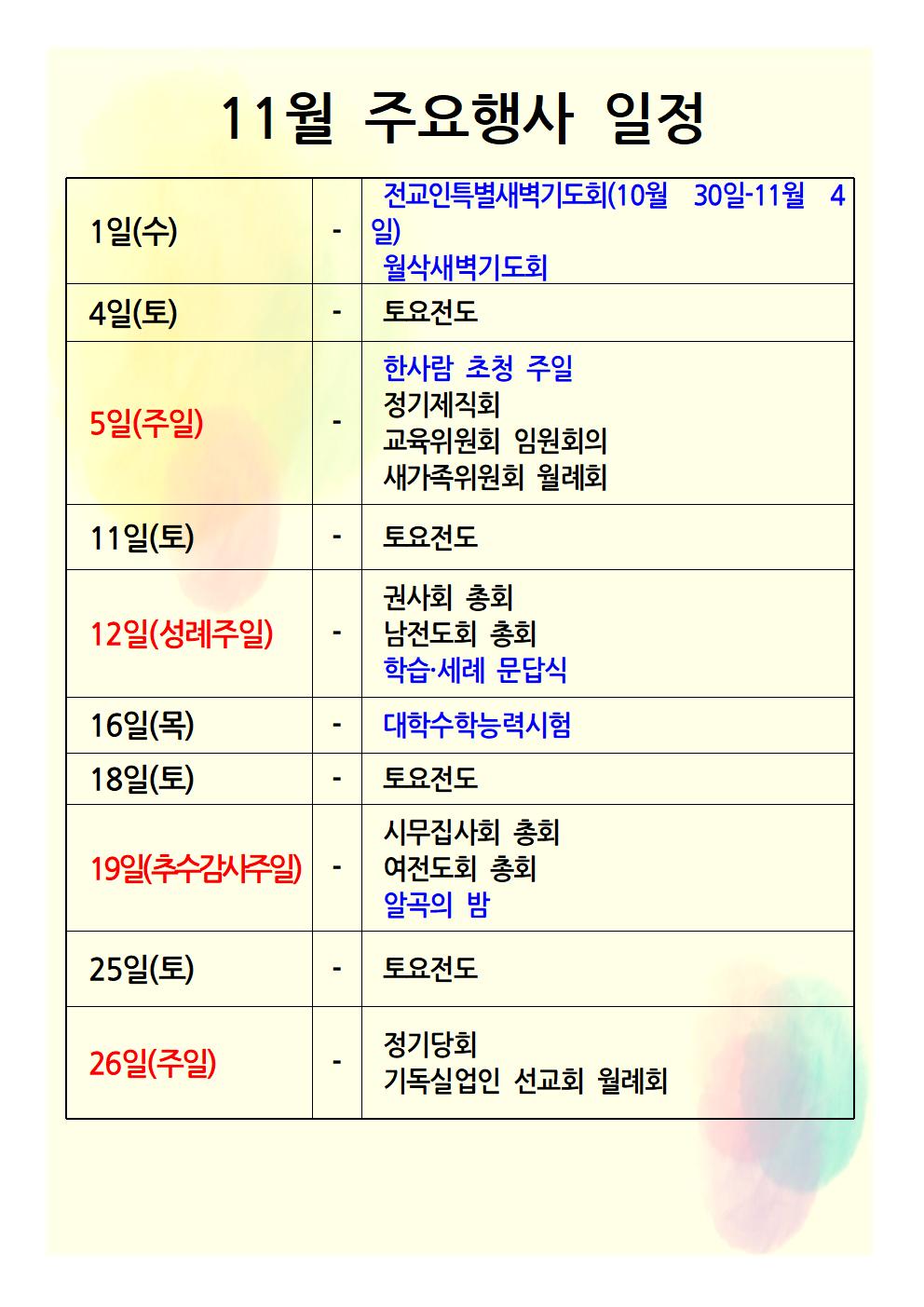 11월 주요행사 일정

| | | |
|---|---|---|
| 1일(수) | - | 전교인특별새벽기도회(10월 30일-11월 4일)<br>월삭새벽기도회 |
| 4일(토) | - | 토요전도 |
| 5일(주일) | - | 한사람 초청 주일<br>정기제직회<br>교육위원회 임원회의<br>새가족위원회 월례회 |
| 11일(토) | - | 토요전도 |
| 12일(성례주일) | - | 권사회 총회<br>남전도회 총회<br>학습·세례 문답식 |
| 16일(목) | - | 대학수학능력시험 |
| 18일(토) | - | 토요전도 |
| 19일(추수감사주일) | - | 시무집사회 총회<br>여전도회 총회<br>알곡의 밤 |
| 25일(토) | - | 토요전도 |
| 26일(주일) | - | 정기당회<br>기독실업인 선교회 월례회 |